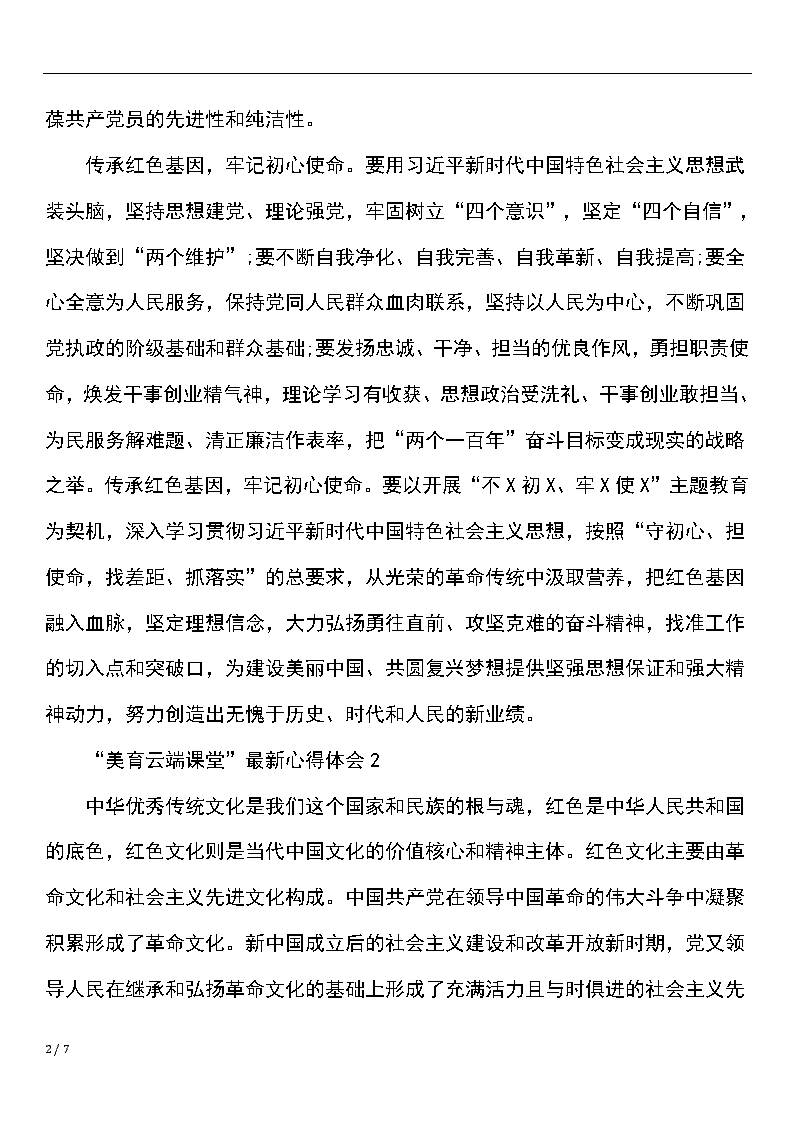 葆共产党员的先进性和纯洁性。

传承红色基因，牢记初心使命。要用习近平新时代中国特色社会主义思想武装头脑，坚持思想建党、理论强党，牢固树立“四个意识”，坚定“四个自信”，坚决做到“两个维护”;要不断自我净化、自我完善、自我革新、自我提高;要全心全意为人民服务，保持党同人民群众血肉联系，坚持以人民为中心，不断巩固党执政的阶级基础和群众基础;要发扬忠诚、干净、担当的优良作风，勇担职责使命，焕发干事创业精气神，理论学习有收获、思想政治受洗礼、干事创业敢担当、为民服务解难题、清正廉洁作表率，把“两个一百年”奋斗目标变成现实的战略之举。传承红色基因，牢记初心使命。要以开展“不X初X、牢X使X”主题教育为契机，深入学习贯彻习近平新时代中国特色社会主义思想，按照“守初心、担使命，找差距、抓落实”的总要求，从光荣的革命传统中汲取营养，把红色基因融入血脉，坚定理想信念，大力弘扬勇往直前、攻坚克难的奋斗精神，找准工作的切入点和突破口，为建设美丽中国、共圆复兴梦想提供坚强思想保证和强大精神动力，努力创造出无愧于历史、时代和人民的新业绩。

“美育云端课堂”最新心得体会2

中华优秀传统文化是我们这个国家和民族的根与魂，红色是中华人民共和国的底色，红色文化则是当代中国文化的价值核心和精神主体。红色文化主要由革命文化和社会主义先进文化构成。中国共产党在领导中国革命的伟大斗争中凝聚积累形成了革命文化。新中国成立后的社会主义建设和改革开放新时期，党又领导人民在继承和弘扬革命文化的基础上形成了充满活力且与时俱进的社会主义先

2 / 7